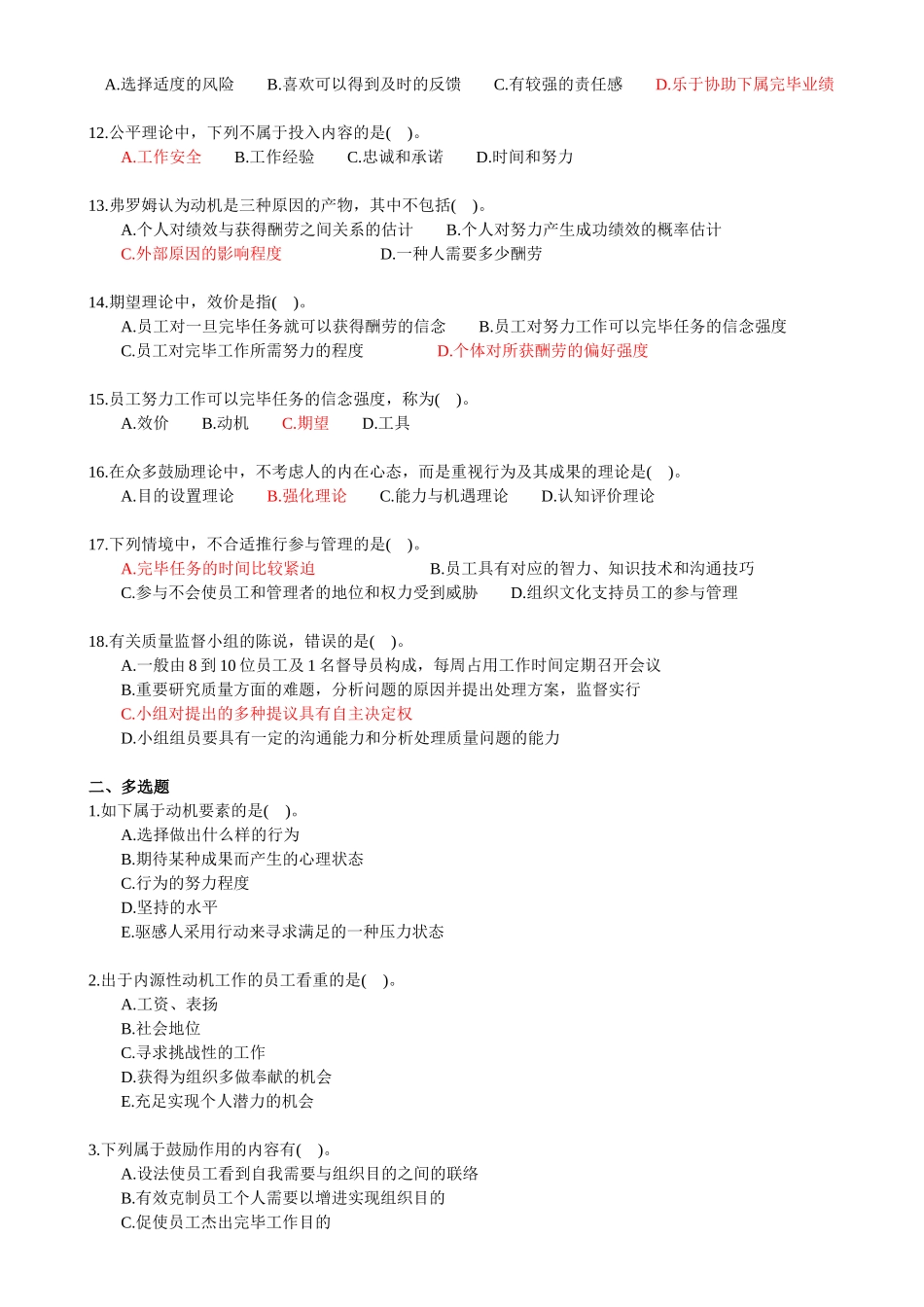 A.选择适度的风险　　B.喜欢可以得到及时的反馈　　C.有较强的责任感　　D.乐于协助下属完毕业绩

12.公平理论中，下列不属于投入内容的是(　)。
A.工作安全　　B.工作经验　　C.忠诚和承诺　　D.时间和努力

13.弗罗姆认为动机是三种原因的产物，其中不包括(　)。
A.个人对绩效与获得酬劳之间关系的估计　　B.个人对努力产生成功绩效的概率估计
C.外部原因的影响程度　　D.一种人需要多少酬劳

14.期望理论中，效价是指(　)。
A.员工对一旦完毕任务就可以获得酬劳的信念　　B.员工对努力工作可以完毕任务的信念强度
C.员工对完毕工作所需努力的程度　　D.个体对所获酬劳的偏好强度

15.员工努力工作可以完毕任务的信念强度，称为(　)。
A.效价　　B.动机　　C.期望　　D.工具

16.在众多鼓励理论中，不考虑人的内在心态，而是重视行为及其成果的理论是(　)。
A.目的设置理论　　B.强化理论　　C.能力与机遇理论　　D.认知评价理论

17.下列情境中，不合适推行参与管理的是(　)。
A.完毕任务的时间比较紧迫　　B.员工具有对应的智力、知识技术和沟通技巧
C.参与不会使员工和管理者的地位和权力受到威胁　　D.组织文化支持员工的参与管理

18.有关质量监督小组的陈说，错误的是(　)。
A.一般由 8 到 10 位员工及 1 名督导员构成，每周占用工作时间定期召开会议
B.重要研究质量方面的难题，分析问题的原因并提出处理方案，监督实行
C.小组对提出的多种提议具有自主决定权
D.小组组员要具有一定的沟通能力和分析处理质量问题的能力

二、多选题
1.如下属于动机要素的是(　)。
A.选择做出什么样的行为
B.期待某种成果而产生的心理状态
C.行为的努力程度
D.坚持的水平
E.驱感人采用行动来寻求满足的一种压力状态

2.出于内源性动机工作的员工看重的是(　)。
A.工资、表扬
B.社会地位
C.寻求挑战性的工作
D.获得为组织多做奉献的机会
E.充足实现个人潜力的机会

3.下列属于鼓励作用的内容有(　)。
A.设法使员工看到自我需要与组织目的之间的联络
B.有效克制员工个人需要以增进实现组织目的
C.促使员工杰出完毕工作目的